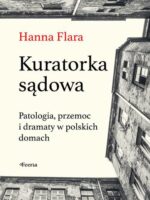 Hanna Flara

Kuratorka sądowa

Patologia, przemoc i dramaty w polskich domach

Feeria